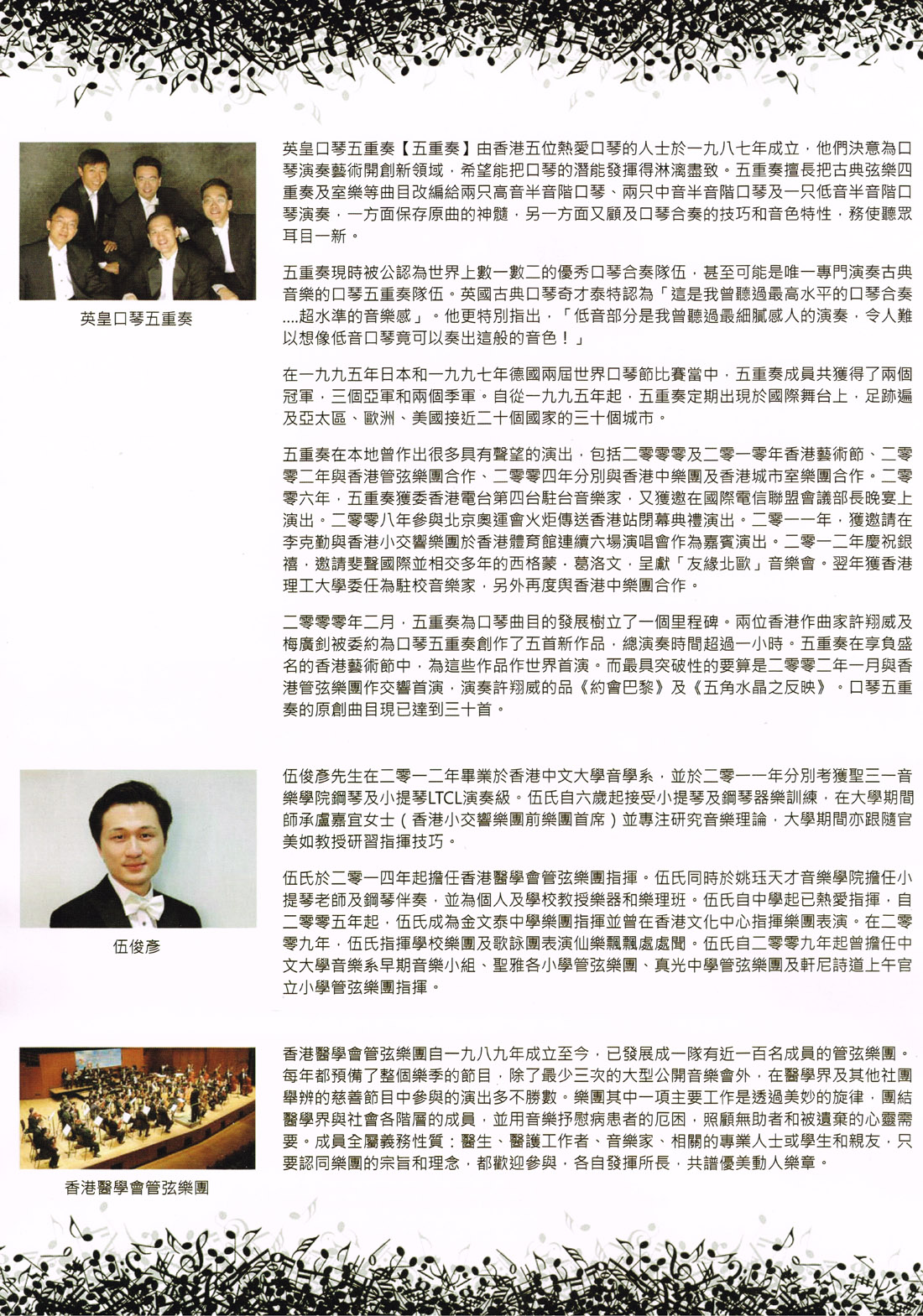 英皇口琴五重奏

英皇口琴五重奏【五重奏】由香港五位熱愛口琴的人士於一九八七年成立，他們決意為口琴演奏藝術開創新領域，希望能把口琴的潛能發揮得淋漓盡致。五重奏擅長把古典弦樂四重奏及室樂等曲目改編給兩只高音半音階口琴、兩只中音半音階口琴及一只低音半音階口琴演奏，一方面保存原曲的神髓，另一方面又顧及口琴合奏的技巧和音色特性，務使聽眾耳目一新。

五重奏現時被公認為世界上數一數二的優秀口琴合奏隊伍，甚至可能是唯一專門演奏古典音樂的口琴五重奏隊伍。英國古典口琴奇才泰特認為「這是我曾聽過最高水平的口琴合奏....超水準的音樂感」。他更特別指出，「低音部分是我曾聽過最細膩感人的演奏，令人難以想像低音口琴竟可以奏出這般的音色！」

在一九九五年日本和一九九七年德國兩屆世界口琴節比賽當中，五重奏成員共獲得了兩個冠軍，三個亞軍和兩個季軍。自從一九九五年起，五重奏定期出現於國際舞台上，足跡遍及亞太區、歐洲、美國接近二十個國家的三十個城市。

五重奏在本地曾作出很多具有聲望的演出，包括二零零零及二零一零年香港藝術節、二零零二年與香港管弦樂團合作、二零零四年分別與香港中樂團及香港城市室樂團合作。二零零六年，五重奏獲委香港電台第四台駐台音樂家，又獲邀在國際電信聯盟會議部長晚宴上演出。二零零八年參與北京奧運會火炬傳送香港站閉幕典禮演出。二零一一年，獲邀請在李克勤與香港小交響樂團於香港體育館連續六場演唱會作為嘉賓演出。二零一二年慶祝銀禧，邀請斐聲國際並相交多年的西格蒙．葛洛文，呈獻「友緣北歐」音樂會。翌年獲香港理工大學委任為駐校音樂家，另外再度與香港中樂團合作。

二零零零年二月，五重奏為口琴曲目的發展樹立了一個里程碑。兩位香港作曲家許翔威及梅廣釗被委約為口琴五重奏創作了五首新作品，總演奏時間超過一小時。五重奏在享負盛名的香港藝術節中，為這些作品作世界首演。而最具突破性的要算是二零零二年一月與香港管弦樂團作交響首演，演奏許翔威的品《約會巴黎》及《五角水晶之反映》。口琴五重奏的原創曲目現已達到三十首。

伍俊彥

伍俊彥先生在二零一二年畢業於香港中文大學音學系，並於二零一一年分別考獲聖三一音樂學院鋼琴及小提琴LTCL演奏級。伍氏自六歲起接受小提琴及鋼琴器樂訓練，在大學期間師承盧嘉宜女士（香港小交響樂團前樂團首席）並專注研究音樂理論，大學期間亦跟隨官美如教授研習指揮技巧。

伍氏於二零一四年起擔任香港醫學會管弦樂團指揮。伍氏同時於姚珏天才音樂學院擔任小提琴老師及鋼琴伴奏，並為個人及學校教授樂器和樂理班。伍氏自中學起已熱愛指揮，自二零零五年起，伍氏成為金文泰中學樂團指揮並曾在香港文化中心指揮樂團表演。在二零零九年，伍氏指揮學校樂團及歌詠團表演仙樂飄飄處處聞。伍氏自二零零九年起曾擔任中文大學音樂系早期音樂小組、聖雅各小學管弦樂團、真光中學管弦樂團及軒尼詩道上午官立小學管弦樂團指揮。

香港醫學會管弦樂團

香港醫學會管弦樂團自一九八九年成立至今，已發展成一隊有近一百名成員的管弦樂團。每年都預備了整個樂季的節目，除了最少三次的大型公開音樂會外，在醫學界及其他社團舉辦的慈善節目中參與的演出多不勝數。樂團其中一項主要工作是透過美妙的旋律，團結醫學界與社會各階層的成員，並用音樂抒慰病患者的厄困，照顧無助者和被遺棄的心靈需要。成員全屬義務性質：醫生、醫護工作者、音樂家、相關的專業人士或學生和親友，只要認同樂團的宗旨和理念，都歡迎參與，各自發揮所長，共譜優美動人樂章。